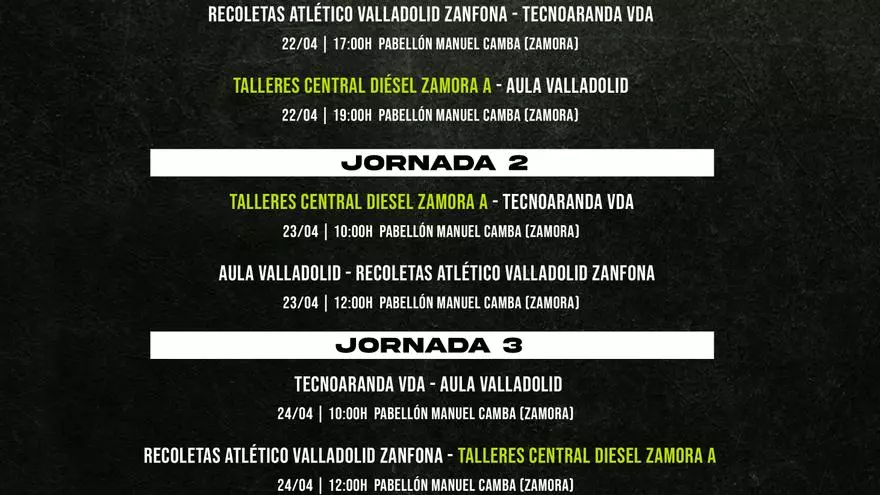 RECOLETAS ATLÉTICO VALLADOLID ZANFONA - TECNOARANDA VDA

22/04 | 17:00H PABELLÓN MANUEL CAMBA (ZAMORA)

TALLERES CENTRAL DIÉSEL ZAMORA A - AULA VALLADOLID

22/04 | 19:00H PABELLÓN MANUEL CAMBA (ZAMORA)

JORNADA 2

TALLERES CENTRAL DIESEL ZAMORA A - TECNOARANDA VDA

23/04 | 10:00H PABELLÓN MANUEL CAMBA (ZAMORA)

AULA VALLADOLID - RECOLETAS ATLÉTICO VALLADOLID ZANFONA

23/04 | 12:00H PABELLÓN MANUEL CAMBA (ZAMORA)

JORNADA 3

TECNOARANDA VDA - AULA VALLADOLID

24/04 | 10:00H PABELLÓN MANUEL CAMBA (ZAMORA)

RECOLETAS ATLÉTICO VALLADOLID ZANFONA - TALLERES CENTRAL DIESEL ZAMORA A

24/04 | 12:00H PABELLÓN MANUEL CAMBA (ZAMORA)